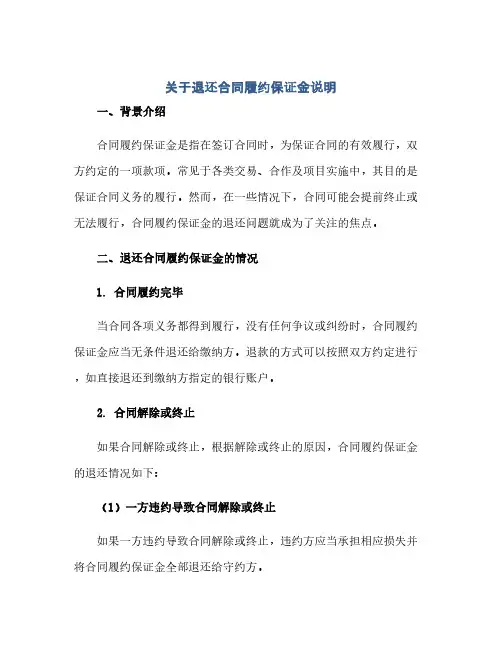 关于退还合同履约保证金说明

一、背景介绍

合同履约保证金是指在签订合同时，为保证合同的有效履行，双方约定的一项款项。常见于各类交易、合作及项目实施中，其目的是保证合同义务的履行。然而，在一些情况下，合同可能会提前终止或无法履行，合同履约保证金的退还问题就成为了关注的焦点。

二、退还合同履约保证金的情况

1. 合同履约完毕

当合同各项义务都得到履行，没有任何争议或纠纷时，合同履约保证金应当无条件退还给缴纳方。退款的方式可以按照双方约定进行，如直接退还到缴纳方指定的银行账户。

2. 合同解除或终止

如果合同解除或终止，根据解除或终止的原因，合同履约保证金的退还情况如下：

（1）一方违约导致合同解除或终止

如果一方违约导致合同解除或终止，违约方应当承担相应损失并将合同履约保证金全部退还给守约方。